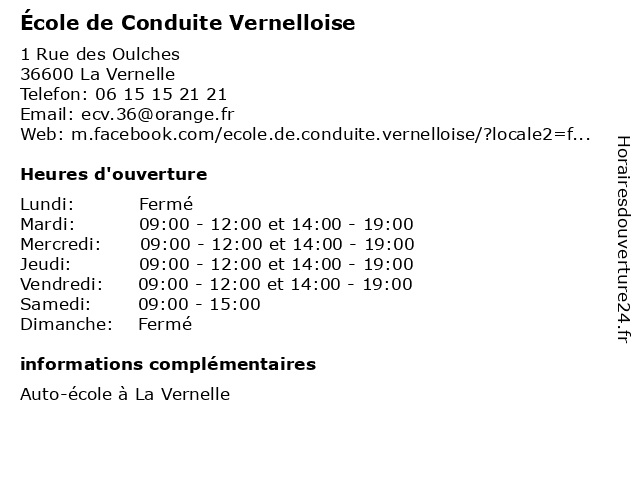 École de Conduite Vernelloise

1 Rue des Oulches
36600 La Vernelle
Telefon: 06 15 15 21 21
Email: ecv.36@orange.fr
Web: m.facebook.com/ecole.de.conduite.vernelloise/?locale2=f...

Heures d'ouverture

| | |
|---|---|
| Lundi: | Fermé |
| Mardi: | 09:00 - 12:00 et 14:00 - 19:00 |
| Mercredi: | 09:00 - 12:00 et 14:00 - 19:00 |
| Jeudi: | 09:00 - 12:00 et 14:00 - 19:00 |
| Vendredi: | 09:00 - 12:00 et 14:00 - 19:00 |
| Samedi: | 09:00 - 15:00 |
| Dimanche: | Fermé |

informations complémentaires

Auto-école à La Vernelle

Horairesdouverture24.fr